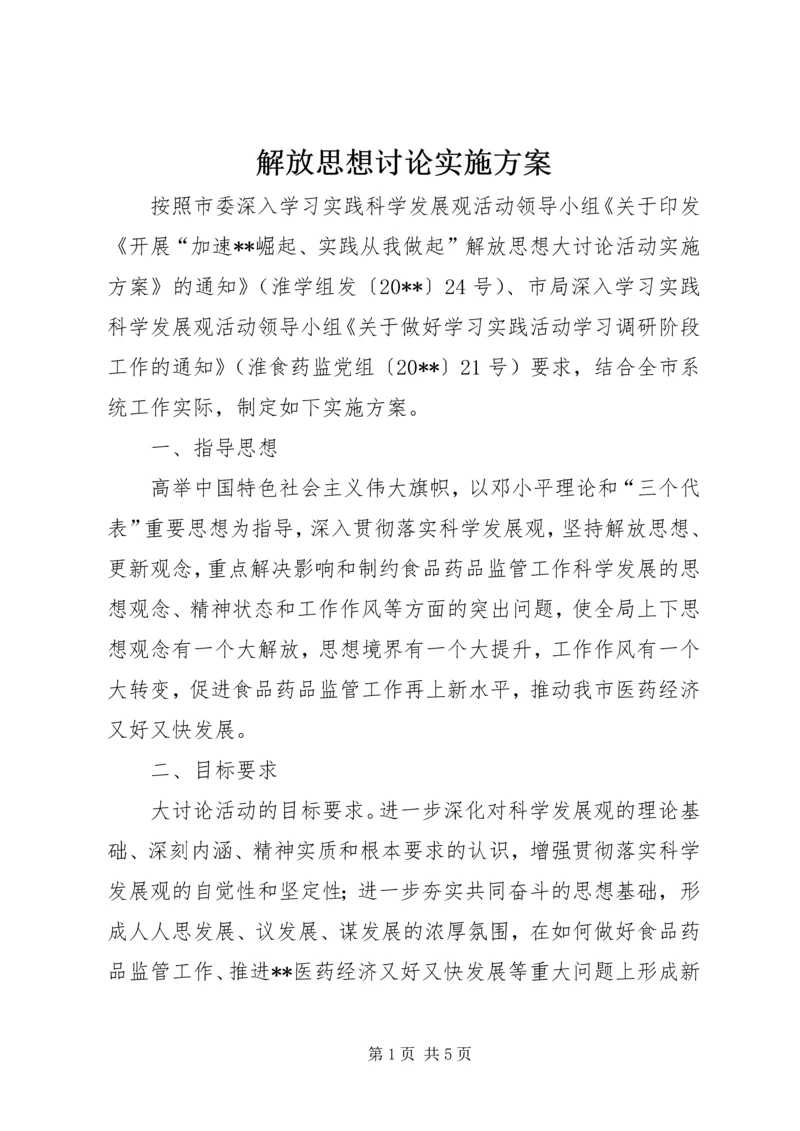 解放思想讨论实施方案

按照市委深入学习实践科学发展观活动领导小组《关于印发《开展“加速**崛起、实践从我做起”解放思想大讨论活动实施方案》的通知》（淮学组发〔20**〕24号）、市局深入学习实践科学发展观活动领导小组《关于做好学习实践活动学习调研阶段工作的通知》（淮食药监党组〔20**〕21号）要求，结合全市系统工作实际，制定如下实施方案。

一、指导思想

高举中国特色社会主义伟大旗帜，以邓小平理论和“三个代表”重要思想为指导，深入贯彻落实科学发展观，坚持解放思想、更新观念，重点解决影响和制约食品药品监管工作科学发展的思想观念、精神状态和工作作风等方面的突出问题，使全局上下思想观念有一个大解放，思想境界有一个大提升，工作作风有一个大转变，促进食品药品监管工作再上新水平，推动我市医药经济又好又快发展。

二、目标要求

大讨论活动的目标要求。进一步深化对科学发展观的理论基础、深刻内涵、精神实质和根本要求的认识，增强贯彻落实科学发展观的自觉性和坚定性；进一步夯实共同奋斗的思想基础，形成人人思发展、议发展、谋发展的浓厚氛围，在如何做好食品药品监管工作、推进**医药经济又好又快发展等重大问题上形成新

第1页 共5页